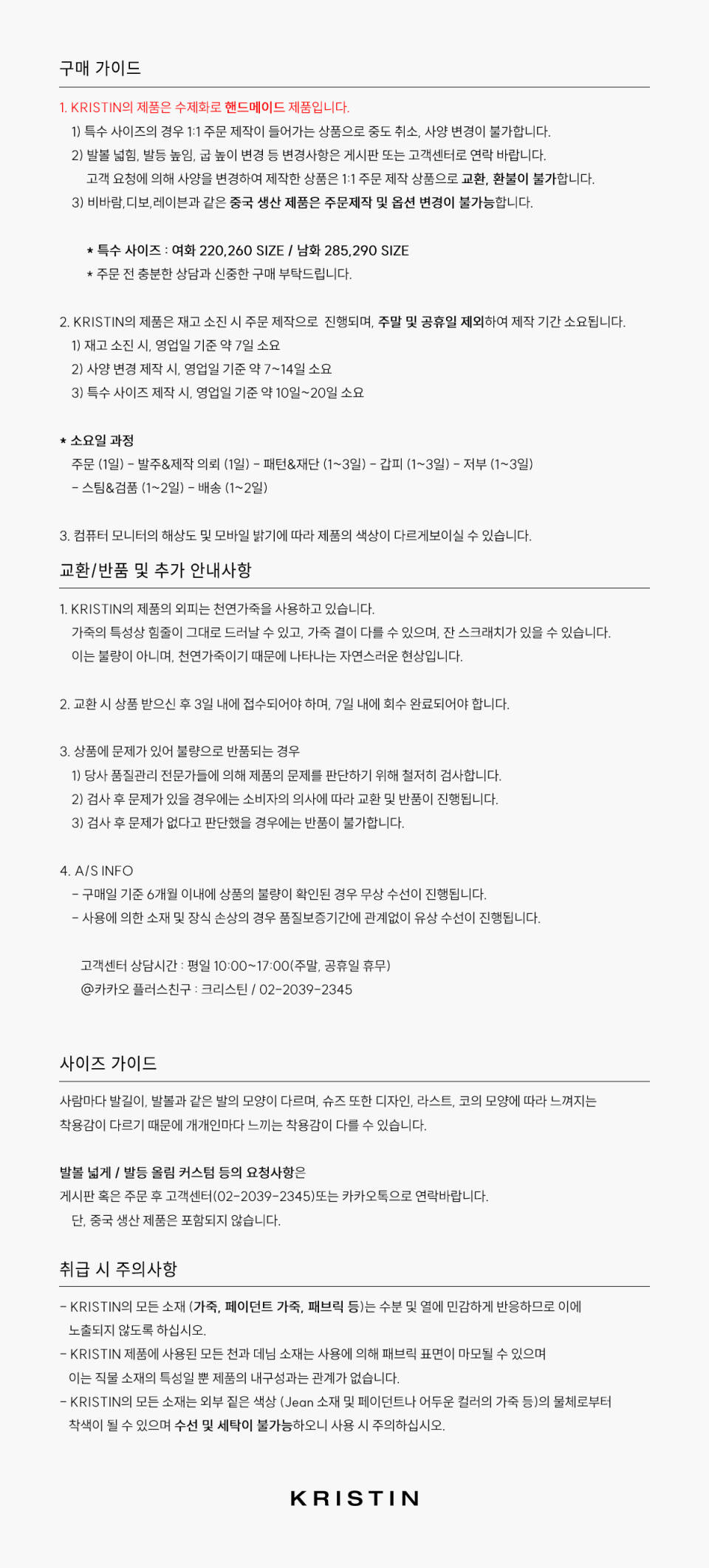 구매 가이드

1. KRISTIN의 제품은 수제화로 핸드메이드 제품입니다.
1) 특수 사이즈의 경우 1:1 주문 제작이 들어가는 상품으로 중도 취소, 사양 변경이 불가합니다.
2) 발볼 넓힘, 발등 높임, 굽 높이 변경 등 변경사항은 게시판 또는 고객센터로 연락 바랍니다.
고객 요청에 의해 사양을 변경하여 제작한 상품은 1:1 주문 제작 상품으로 교환, 환불이 불가합니다.
3) 비바람,디보,레이븐과 같은 중국 생산 제품은 주문제작 및 옵션 변경이 불가능합니다.

* 특수 사이즈 : 여화 220,260 SIZE / 남화 285,290 SIZE
* 주문 전 충분한 상담과 신중한 구매 부탁드립니다.

2. KRISTIN의 제품은 재고 소진 시 주문 제작으로 진행되며, 주말 및 공휴일 제외하여 제작 기간 소요됩니다.
1) 재고 소진 시, 영업일 기준 약 7일 소요
2) 사양 변경 제작 시, 영업일 기준 약 7~14일 소요
3) 특수 사이즈 제작 시, 영업일 기준 약 10일~20일 소요

* 소요일 과정
주문 (1일) - 발주&제작 의뢰 (1일) - 패턴&재단 (1~3일) - 갑피 (1~3일) - 저부 (1~3일)
- 스팀&검품 (1~2일) - 배송 (1~2일)

3. 컴퓨터 모니터의 해상도 및 모바일 밝기에 따라 제품의 색상이 다르게보이실 수 있습니다.

교환/반품 및 추가 안내사항

1. KRISTIN의 제품의 외피는 천연가죽을 사용하고 있습니다.
가죽의 특성상 힘줄이 그대로 드러날 수 있고, 가죽 결이 다를 수 있으며, 잔 스크래치가 있을 수 있습니다.
이는 불량이 아니며, 천연가죽이기 때문에 나타나는 자연스러운 현상입니다.

2. 교환 시 상품 받으신 후 3일 내에 접수되어야 하며, 7일 내에 회수 완료되어야 합니다.

3. 상품에 문제가 있어 불량으로 반품되는 경우
1) 당사 품질관리 전문가들에 의해 제품의 문제를 판단하기 위해 철저히 검사합니다.
2) 검사 후 문제가 있을 경우에는 소비자의 의사에 따라 교환 및 반품이 진행됩니다.
3) 검사 후 문제가 없다고 판단했을 경우에는 반품이 불가합니다.

4. A/S INFO
- 구매일 기준 6개월 이내에 상품의 불량이 확인된 경우 무상 수선이 진행됩니다.
- 사용에 의한 소재 및 장식 손상의 경우 품질보증기간에 관계없이 유상 수선이 진행됩니다.

고객센터 상담시간 : 평일 10:00~17:00(주말, 공휴일 휴무)
@카카오 플러스친구 : 크리스틴 / 02-2039-2345

사이즈 가이드

사람마다 발길이, 발볼과 같은 발의 모양이 다르며, 슈즈 또한 디자인, 라스트, 코의 모양에 따라 느껴지는 착용감이 다르기 때문에 개개인마다 느끼는 착용감이 다를 수 있습니다.

발볼 넓게 / 발등 올림 커스텀 등의 요청사항은
게시판 혹은 주문 후 고객센터(02-2039-2345)또는 카카오톡으로 연락바랍니다.
단, 중국 생산 제품은 포함되지 않습니다.

취급 시 주의사항

- KRISTIN의 모든 소재 (가죽, 페이던트 가죽, 패브릭 등)는 수분 및 열에 민감하게 반응하므로 이에 노출되지 않도록 하십시오.
- KRISTIN 제품에 사용된 모든 천과 데님 소재는 사용에 의해 패브릭 표면이 마모될 수 있으며 이는 직물 소재의 특성일 뿐 제품의 내구성과는 관계가 없습니다.
- KRISTIN의 모든 소재는 외부 짙은 색상 (Jean 소재 및 페이던트나 어두운 컬러의 가죽 등)의 물체로부터 착색이 될 수 있으며 수선 및 세탁이 불가능하오니 사용 시 주의하십시오.

KRISTIN